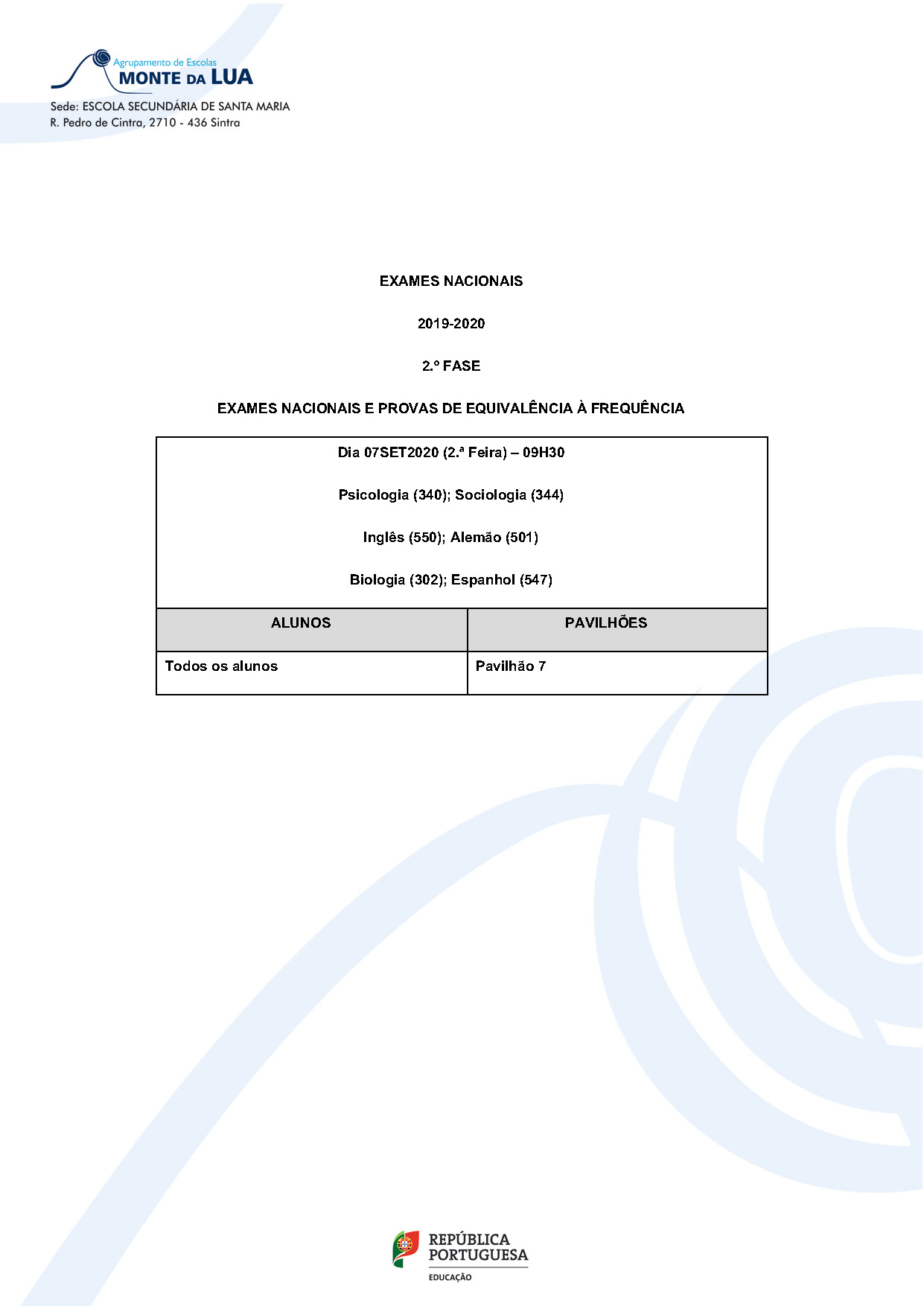 Agrupamento de Escolas
MONTE DA LUA

Sede: ESCOLA SECUNDÁRIA DE SANTA MARIA
R. Pedro de Cintra, 2710 - 436 Sintra

EXAMES NACIONAIS

2019-2020

2.º FASE

EXAMES NACIONAIS E PROVAS DE EQUIVALÊNCIA À FREQUÊNCIA

Dia 07SET2020 (2.ª Feira) – 09H30

Psicologia (340); Sociologia (344)

Inglês (550); Alemão (501)

Biologia (302); Espanhol (547)

| ALUNOS | PAVILHÕES |
|---|---|
| Todos os alunos | Pavilhão 7 |

REPÚBLICA PORTUGUESA
EDUCAÇÃO